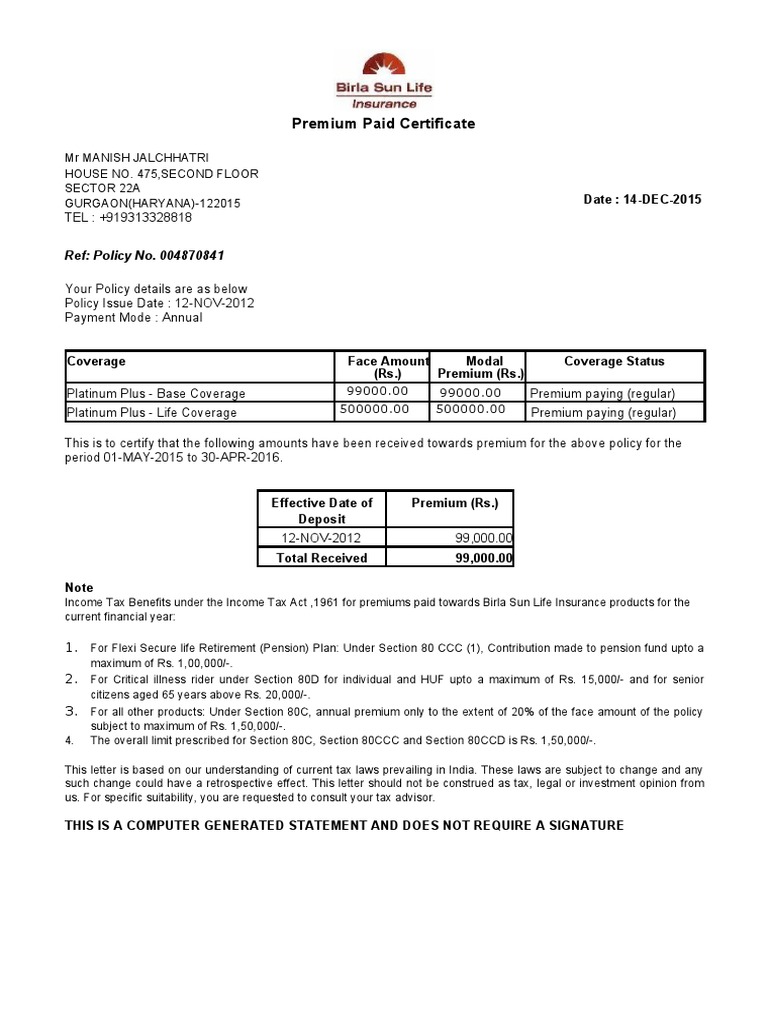 Birla Sun Life
Insurance

Premium Paid Certificate

Mr MANISH JALCHHATRI
HOUSE NO. 475,SECOND FLOOR
SECTOR 22A
GURGAON(HARYANA)-122015
TEL : +919313328818

Date : 14-DEC-2015

Ref: Policy No. 004870841

Your Policy details are as below
Policy Issue Date : 12-NOV-2012
Payment Mode : Annual

| Coverage | Face Amount (Rs.) | Modal Premium (Rs.) | Coverage Status |
|---|---|---|---|
| Platinum Plus - Base Coverage | 99000.00 | 99000.00 | Premium paying (regular) |
| Platinum Plus - Life Coverage | 500000.00 | 500000.00 | Premium paying (regular) |

This is to certify that the following amounts have been received towards premium for the above policy for the period 01-MAY-2015 to 30-APR-2016.

| Effective Date of Deposit | Premium (Rs.) |
|---|---|
| 12-NOV-2012 | 99,000.00 |
| Total Received | 99,000.00 |

Note
Income Tax Benefits under the Income Tax Act ,1961 for premiums paid towards Birla Sun Life Insurance products for the current financial year:

1. For Flexi Secure life Retirement (Pension) Plan: Under Section 80 CCC (1), Contribution made to pension fund upto a maximum of Rs. 1,00,000/-.
2. For Critical illness rider under Section 80D for individual and HUF upto a maximum of Rs. 15,000/- and for senior citizens aged 65 years above Rs. 20,000/-.
3. For all other products: Under Section 80C, annual premium only to the extent of 20% of the face amount of the policy subject to maximum of Rs. 1,50,000/-.
4. The overall limit prescribed for Section 80C, Section 80CCC and Section 80CCD is Rs. 1,50,000/-.

This letter is based on our understanding of current tax laws prevailing in India. These laws are subject to change and any such change could have a retrospective effect. This letter should not be construed as tax, legal or investment opinion from us. For specific suitability, you are requested to consult your tax advisor.

THIS IS A COMPUTER GENERATED STATEMENT AND DOES NOT REQUIRE A SIGNATURE